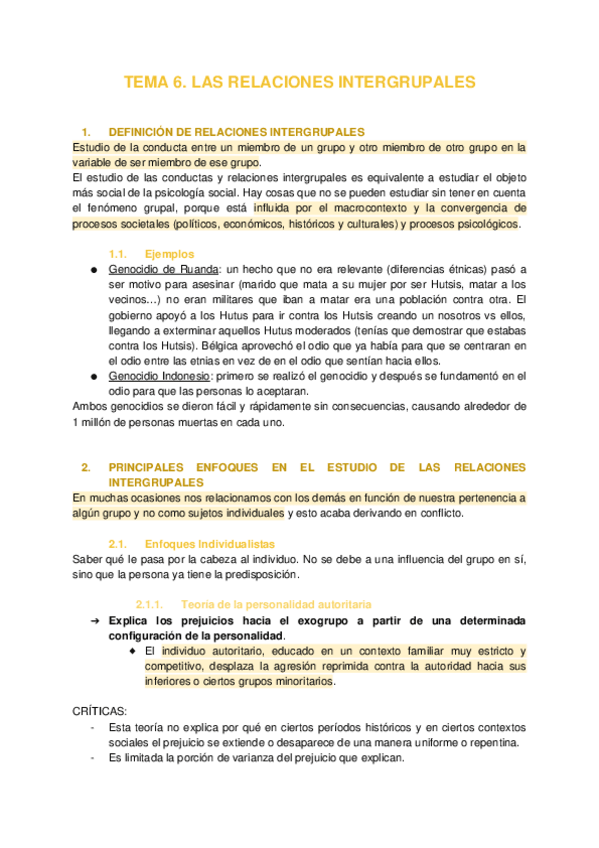 TEMA 6. LAS RELACIONES INTERGRUPALES

1. DEFINICIÓN DE RELACIONES INTERGRUPALES

Estudio de la conducta entre un miembro de un grupo y otro miembro de otro grupo en la variable de ser miembro de ese grupo.
El estudio de las conductas y relaciones intergrupales es equivalente a estudiar el objeto más social de la psicología social. Hay cosas que no se pueden estudiar sin tener en cuenta el fenómeno grupal, porque está influida por el macrocontexto y la convergencia de procesos societales (políticos, económicos, históricos y culturales) y procesos psicológicos.

1.1. Ejemplos

● Genocidio de Ruanda: un hecho que no era relevante (diferencias étnicas) pasó a ser motivo para asesinar (marido que mata a su mujer por ser Hutsis, matar a los vecinos…) no eran militares que iban a matar era una población contra otra. El gobierno apoyó a los Hutus para ir contra los Hutsis creando un nosotros vs ellos, llegando a exterminar aquellos Hutus moderados (tenías que demostrar que estabas contra los Hutsis). Bélgica aprovechó el odio que ya había para que se centraran en el odio entre las etnias en vez de en el odio que sentían hacia ellos.
● Genocidio Indonesio: primero se realizó el genocidio y después se fundamentó en el odio para que las personas lo aceptaran.

Ambos genocidios se dieron fácil y rápidamente sin consecuencias, causando alrededor de 1 millón de personas muertas en cada uno.

2. PRINCIPALES ENFOQUES EN EL ESTUDIO DE LAS RELACIONES INTERGRUPALES

En muchas ocasiones nos relacionamos con los demás en función de nuestra pertenencia a algún grupo y no como sujetos individuales y esto acaba derivando en conflicto.

2.1. Enfoques Individualistas

Saber qué le pasa por la cabeza al individuo. No se debe a una influencia del grupo en sí, sino que la persona ya tiene la predisposición.

2.1.1. Teoría de la personalidad autoritaria

➔ Explica los prejuicios hacia el exogrupo a partir de una determinada configuración de la personalidad.
◆ El individuo autoritario, educado en un contexto familiar muy estricto y competitivo, desplaza la agresión reprimida contra la autoridad hacia sus inferiores o ciertos grupos minoritarios.

CRÍTICAS:
- Esta teoría no explica por qué en ciertos períodos históricos y en ciertos contextos sociales el prejuicio se extiende o desaparece de una manera uniforme o repentina.
- Es limitada la porción de varianza del prejuicio que explican.